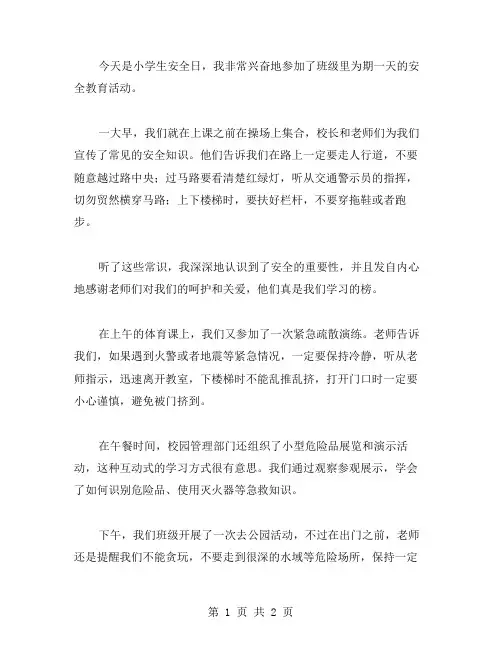 今天是小学生安全日，我非常兴奋地参加了班级里为期一天的安全教育活动。

一大早，我们就在上课之前在操场上集合，校长和老师们为我们宣传了常见的安全知识。他们告诉我们在路上一定要走人行道，不要随意越过路中央；过马路要看清楚红绿灯，听从交通警示员的指挥，切勿贸然横穿马路；上下楼梯时，要扶好栏杆，不要穿拖鞋或者跑步。

听了这些常识，我深深地认识到了安全的重要性，并且发自内心地感谢老师们对我们的呵护和关爱，他们真是我们学习的榜。

在上午的体育课上，我们又参加了一次紧急疏散演练。老师告诉我们，如果遇到火警或者地震等紧急情况，一定要保持冷静，听从老师指示，迅速离开教室，下楼梯时不能乱推乱挤，打开门口时一定要小心谨慎，避免被门挤到。

在午餐时间，校园管理部门还组织了小型危险品展览和演示活动，这种互动式的学习方式很有意思。我们通过观察参观展示，学会了如何识别危险品、使用灭火器等急救知识。

下午，我们班级开展了一次去公园活动，不过在出门之前，老师还是提醒我们不能贪玩，不要走到很深的水域等危险场所，保持一定

第 1 页 共 2 页